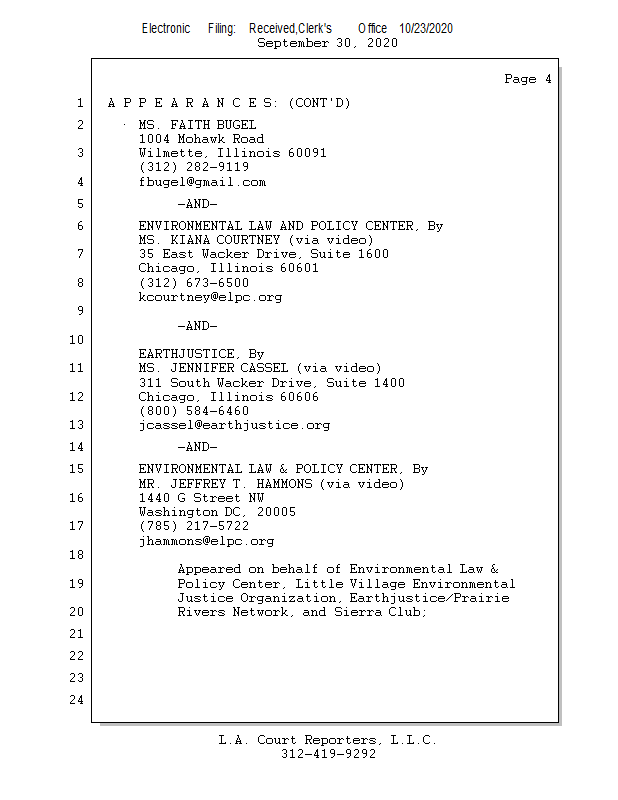 Electronic Filing: Received,Clerk's Office 10/23/2020
September 30, 2020

Page 4

1 A P P E A R A N C E S: (CONT'D)

2 · MS. FAITH BUGEL
1004 Mohawk Road
3 Wilmette, Illinois 60091
(312) 282-9119
4 fbugel@gmail.com

5 -AND-

6 ENVIRONMENTAL LAW AND POLICY CENTER, By
MS. KIANA COURTNEY (via video)
7 35 East Wacker Drive, Suite 1600
Chicago, Illinois 60601
8 (312) 673-6500
kcourtney@elpc.org
9
-AND-
10
EARTHJUSTICE, By
11 MS. JENNIFER CASSEL (via video)
311 South Wacker Drive, Suite 1400
12 Chicago, Illinois 60606
(800) 584-6460
13 jcassel@earthjustice.org

14 -AND-

15 ENVIRONMENTAL LAW & POLICY CENTER, By
MR. JEFFREY T. HAMMONS (via video)
16 1440 G Street NW
Washington DC, 20005
17 (785) 217-5722
jhammons@elpc.org
18
Appeared on behalf of Environmental Law &
19 Policy Center, Little Village Environmental
Justice Organization, Earthjustice/Prairie
20 Rivers Network, and Sierra Club;

21

22

23

24

L.A. Court Reporters, L.L.C.
312-419-9292